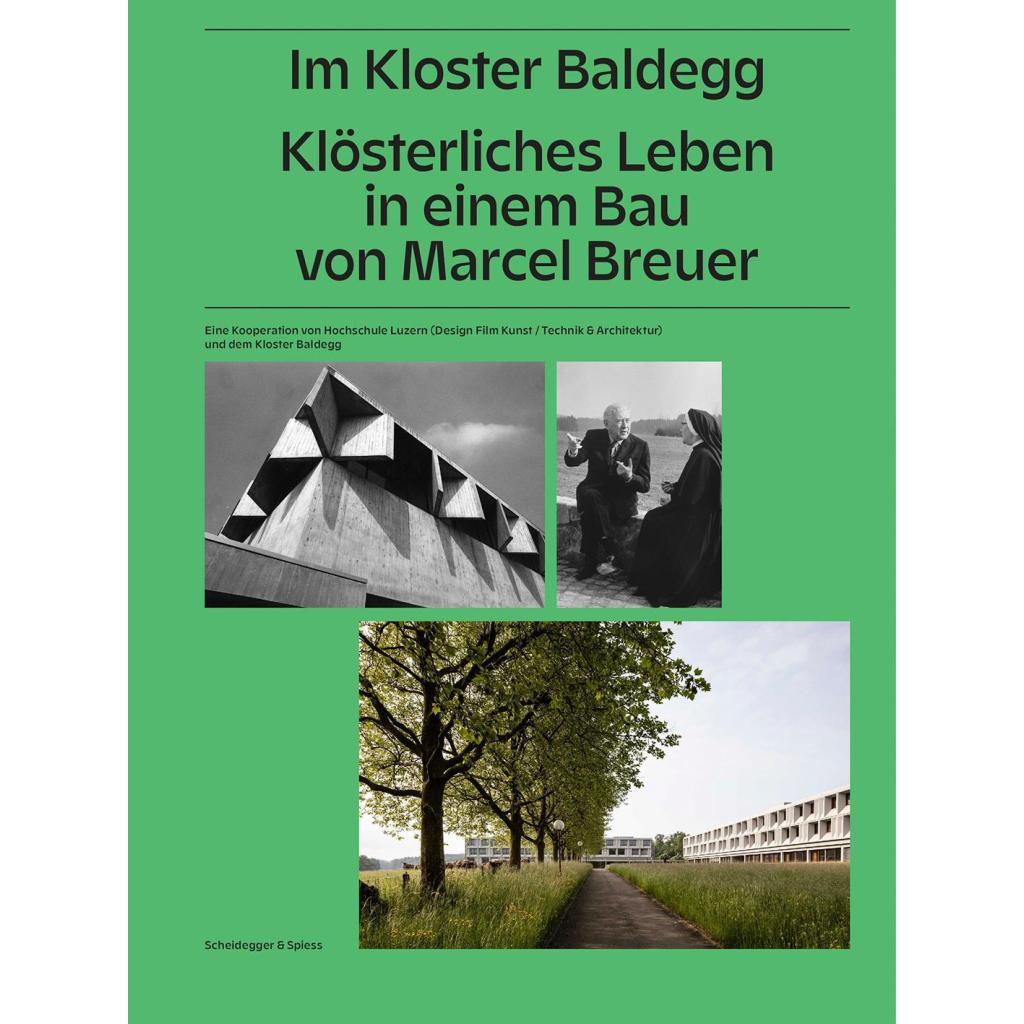 Im Kloster Baldegg

Klösterliches Leben in einem Bau von Marcel Breuer

Eine Kooperation von Hochschule Luzern (Design Film Kunst / Technik & Architektur) und dem Kloster Baldegg

Scheidegger & Spiess